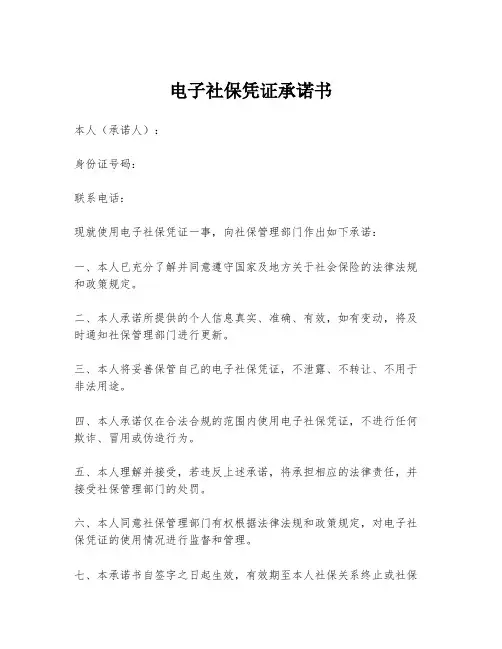 电子社保凭证承诺书

本人（承诺人）：

身份证号码：

联系电话：

现就使用电子社保凭证一事，向社保管理部门作出如下承诺：

一、本人已充分了解并同意遵守国家及地方关于社会保险的法律法规和政策规定。

二、本人承诺所提供的个人信息真实、准确、有效，如有变动，将及时通知社保管理部门进行更新。

三、本人将妥善保管自己的电子社保凭证，不泄露、不转让、不用于非法用途。

四、本人承诺仅在合法合规的范围内使用电子社保凭证，不进行任何欺诈、冒用或伪造行为。

五、本人理解并接受，若违反上述承诺，将承担相应的法律责任，并接受社保管理部门的处罚。

六、本人同意社保管理部门有权根据法律法规和政策规定，对电子社保凭证的使用情况进行监督和管理。

七、本承诺书自签字之日起生效，有效期至本人社保关系终止或社保